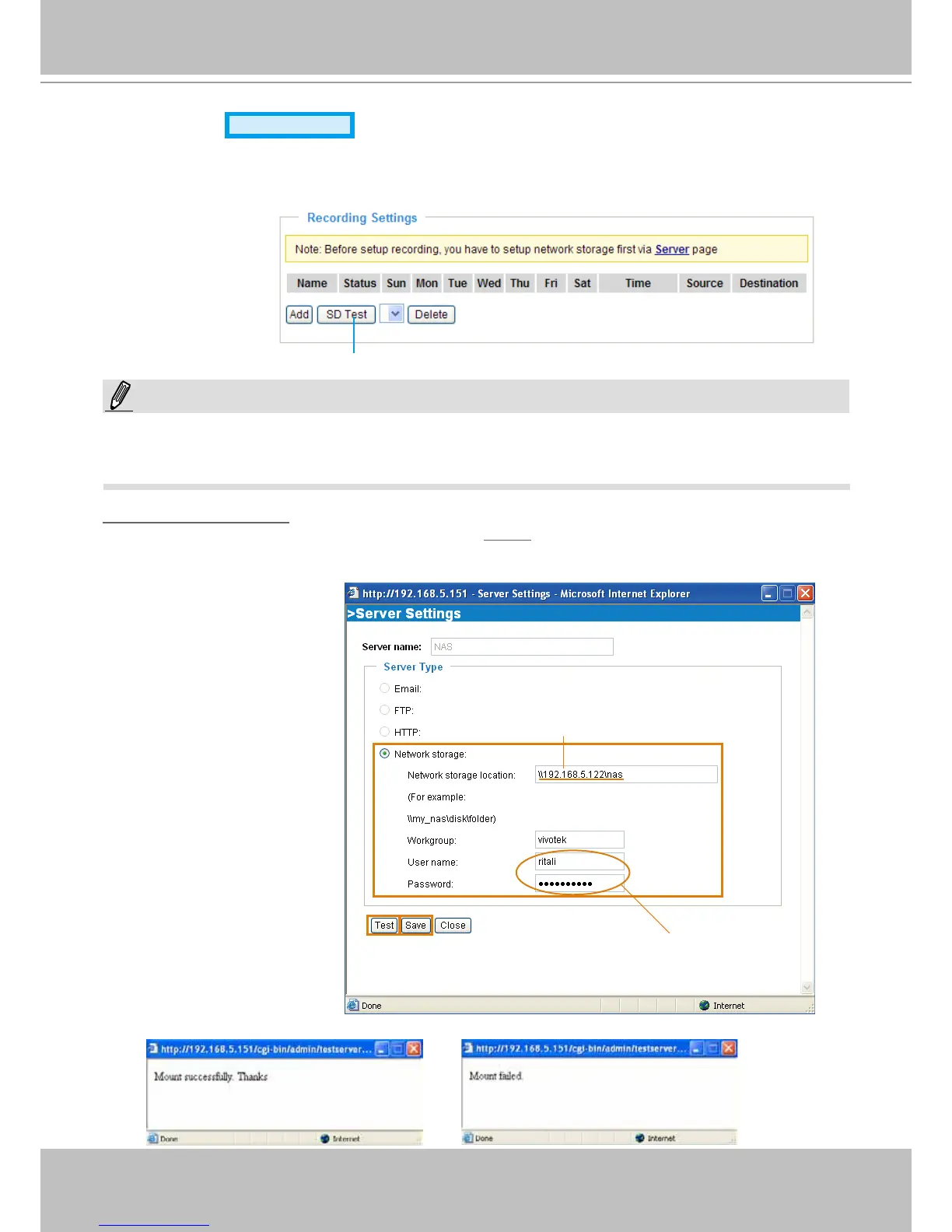 Recording Settings

Note: Before setup recording, you have to setup network storage first via Server page

| Name | Status | Sun | Mon | Tue | Wed | Thu | Fri | Sat | Time | Source | Destination |
|---|---|---|---|---|---|---|---|---|---|---|---|

Add SD Test Delete

http://192.168.5.151 - Server Settings - Microsoft Internet Explorer

>Server Settings

Server name: NAS

Server Type

Email:

FTP:

HTTP:

Network storage:

Network storage location: \\192.168.5.122\nas

(For example:

\\my_nas\disk\folder)

Workgroup: vivotek

User name: ritali

Password: ••••••••••

Test Save Close

Done Internet

http://192.168.5.151/cgi-bin/admin/testserver...

Mount successfully. Thanks

Done Internet

http://192.168.5.151/cgi-bin/admin/testserver...

Mount failed.

Done Internet